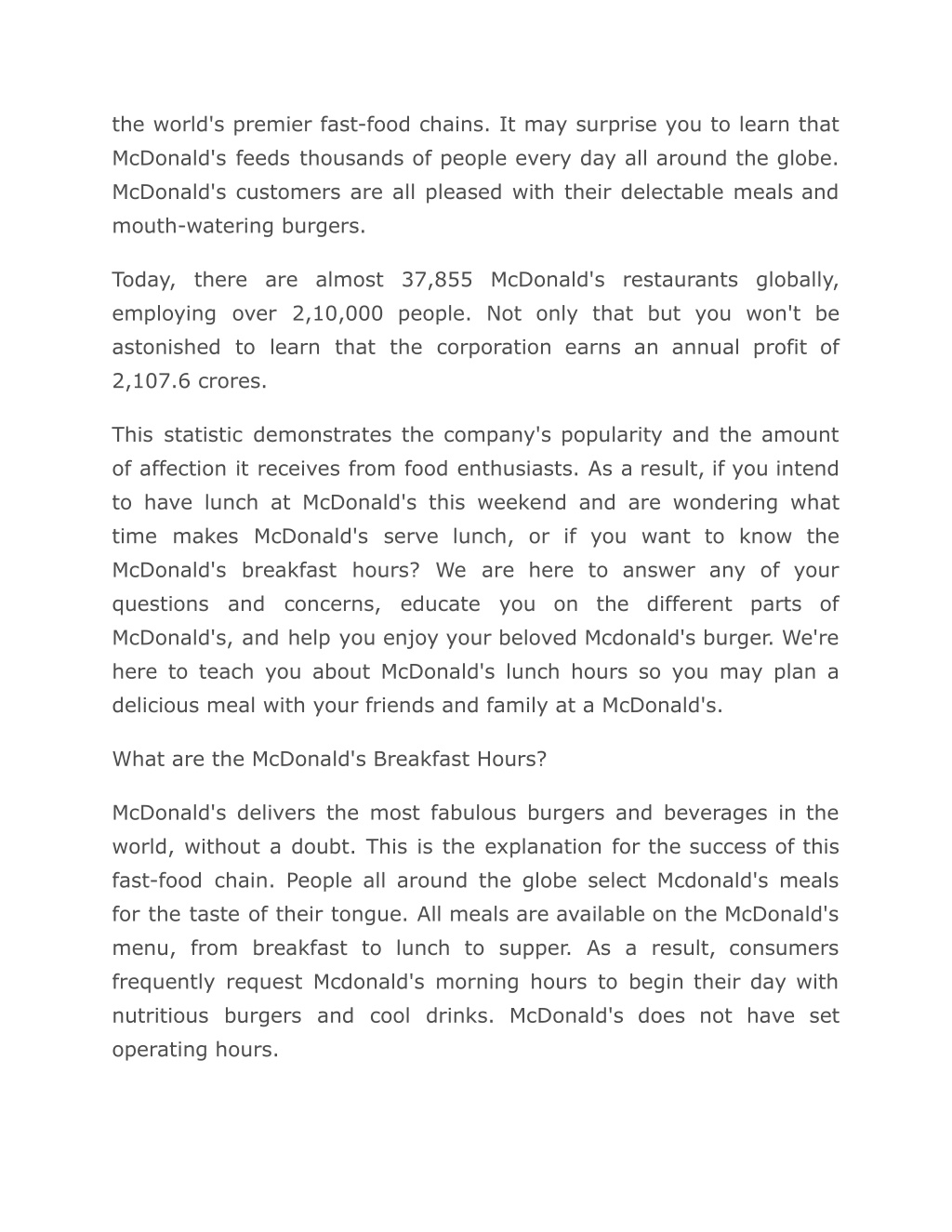 the world's premier fast-food chains. It may surprise you to learn that McDonald's feeds thousands of people every day all around the globe. McDonald's customers are all pleased with their delectable meals and mouth-watering burgers.

Today, there are almost 37,855 McDonald's restaurants globally, employing over 2,10,000 people. Not only that but you won't be astonished to learn that the corporation earns an annual profit of 2,107.6 crores.

This statistic demonstrates the company's popularity and the amount of affection it receives from food enthusiasts. As a result, if you intend to have lunch at McDonald's this weekend and are wondering what time makes McDonald's serve lunch, or if you want to know the McDonald's breakfast hours? We are here to answer any of your questions and concerns, educate you on the different parts of McDonald's, and help you enjoy your beloved Mcdonald's burger. We're here to teach you about McDonald's lunch hours so you may plan a delicious meal with your friends and family at a McDonald's.

What are the McDonald's Breakfast Hours?

McDonald's delivers the most fabulous burgers and beverages in the world, without a doubt. This is the explanation for the success of this fast-food chain. People all around the globe select Mcdonald's meals for the taste of their tongue. All meals are available on the McDonald's menu, from breakfast to lunch to supper. As a result, consumers frequently request Mcdonald's morning hours to begin their day with nutritious burgers and cool drinks. McDonald's does not have set operating hours.